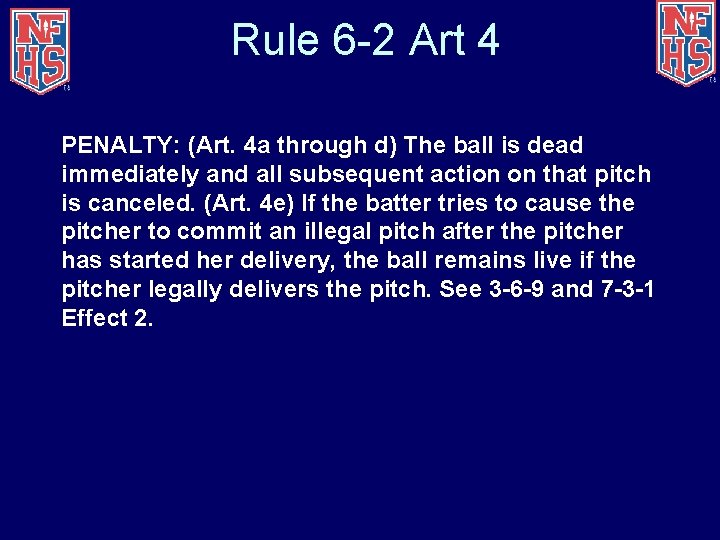 NFHS

Rule 6-2 Art 4

NFHS

PENALTY: (Art. 4a through d) The ball is dead immediately and all subsequent action on that pitch is canceled. (Art. 4e) If the batter tries to cause the pitcher to commit an illegal pitch after the pitcher has started her delivery, the ball remains live if the pitcher legally delivers the pitch. See 3-6-9 and 7-3-1 Effect 2.